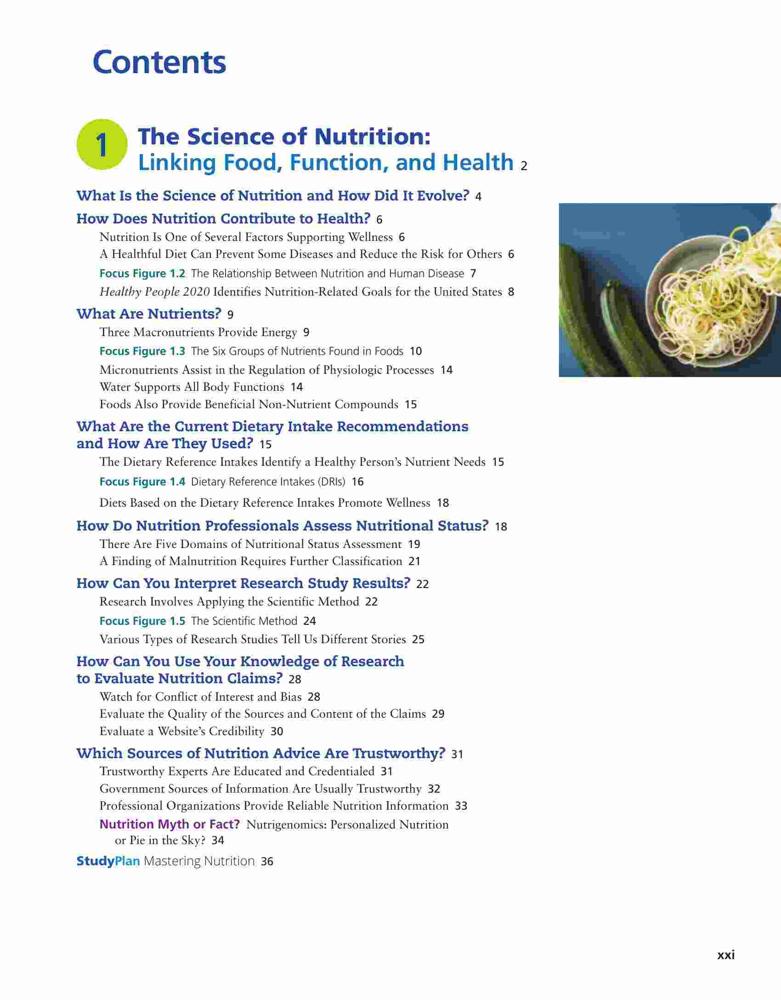 Contents

1 The Science of Nutrition: Linking Food, Function, and Health 2

What Is the Science of Nutrition and How Did It Evolve? 4

How Does Nutrition Contribute to Health? 6
Nutrition Is One of Several Factors Supporting Wellness 6
A Healthful Diet Can Prevent Some Diseases and Reduce the Risk for Others 6
Focus Figure 1.2 The Relationship Between Nutrition and Human Disease 7
Healthy People 2020 Identifies Nutrition-Related Goals for the United States 8

What Are Nutrients? 9
Three Macronutrients Provide Energy 9
Focus Figure 1.3 The Six Groups of Nutrients Found in Foods 10
Micronutrients Assist in the Regulation of Physiologic Processes 14
Water Supports All Body Functions 14
Foods Also Provide Beneficial Non-Nutrient Compounds 15

What Are the Current Dietary Intake Recommendations and How Are They Used? 15
The Dietary Reference Intakes Identify a Healthy Person's Nutrient Needs 15
Focus Figure 1.4 Dietary Reference Intakes (DRIs) 16
Diets Based on the Dietary Reference Intakes Promote Wellness 18

How Do Nutrition Professionals Assess Nutritional Status? 18
There Are Five Domains of Nutritional Status Assessment 19
A Finding of Malnutrition Requires Further Classification 21

How Can You Interpret Research Study Results? 22
Research Involves Applying the Scientific Method 22
Focus Figure 1.5 The Scientific Method 24
Various Types of Research Studies Tell Us Different Stories 25

How Can You Use Your Knowledge of Research to Evaluate Nutrition Claims? 28
Watch for Conflict of Interest and Bias 28
Evaluate the Quality of the Sources and Content of the Claims 29
Evaluate a Website's Credibility 30

Which Sources of Nutrition Advice Are Trustworthy? 31
Trustworthy Experts Are Educated and Credentialed 31
Government Sources of Information Are Usually Trustworthy 32
Professional Organizations Provide Reliable Nutrition Information 33
Nutrition Myth or Fact? Nutrigenomics: Personalized Nutrition or Pie in the Sky? 34

StudyPlan Mastering Nutrition 36

xxi